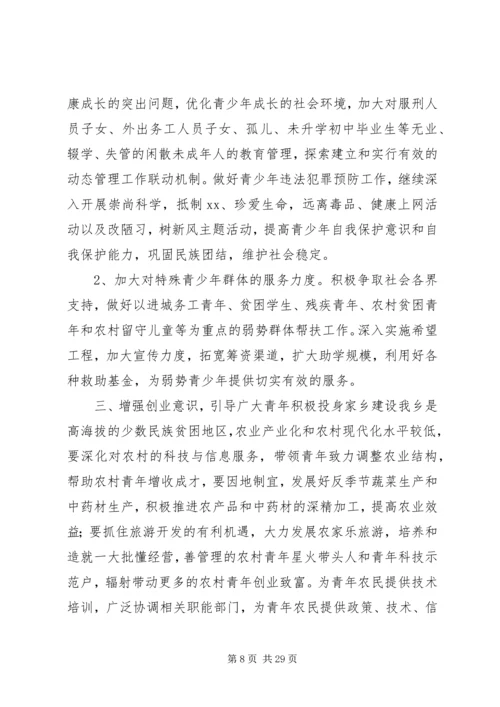 康成长的突出问题，优化青少年成长的社会环境，加大对服刑人员子女、外出务工人员子女、孤儿、未升学初中毕业生等无业、辍学、失管的闲散未成年人的教育管理，探索建立和实行有效的动态管理工作联动机制。做好青少年违法犯罪预防工作，继续深入开展崇尚科学，抵制xx、珍爱生命，远离毒品、健康上网活动以及改陋习，树新风主题活动，提高青少年自我保护意识和自我保护能力，巩固民族团结，维护社会稳定。

2、加大对特殊青少年群体的服务力度。积极争取社会各界支持，做好以进城务工青年、贫困学生、残疾青年、农村贫困青年和农村留守儿童等为重点的弱势群体帮扶工作。深入实施希望工程，加大宣传力度，拓宽筹资渠道，扩大助学规模，利用好各种救助基金，为弱势青少年提供切实有效的服务。

三、增强创业意识，引导广大青年积极投身家乡建设我乡是高海拔的少数民族贫困地区，农业产业化和农村现代化水平较低，要深化对农村的科技与信息服务，带领青年致力调整农业结构，帮助农村青年增收成才，要因地制宜，发展好反季节蔬菜生产和中药材生产，积极推进农产品和中药材的深精加工，提高农业效益；要抓住旅游开发的有利机遇，大力发展农家乐旅游，培养和造就一大批懂经营，善管理的农村青年星火带头人和青年科技示范户，辐射带动更多的农村青年创业致富。为青年农民提供技术培训，广泛协调相关职能部门，为青年农民提供政策、技术、信

第 8 页 共 29 页